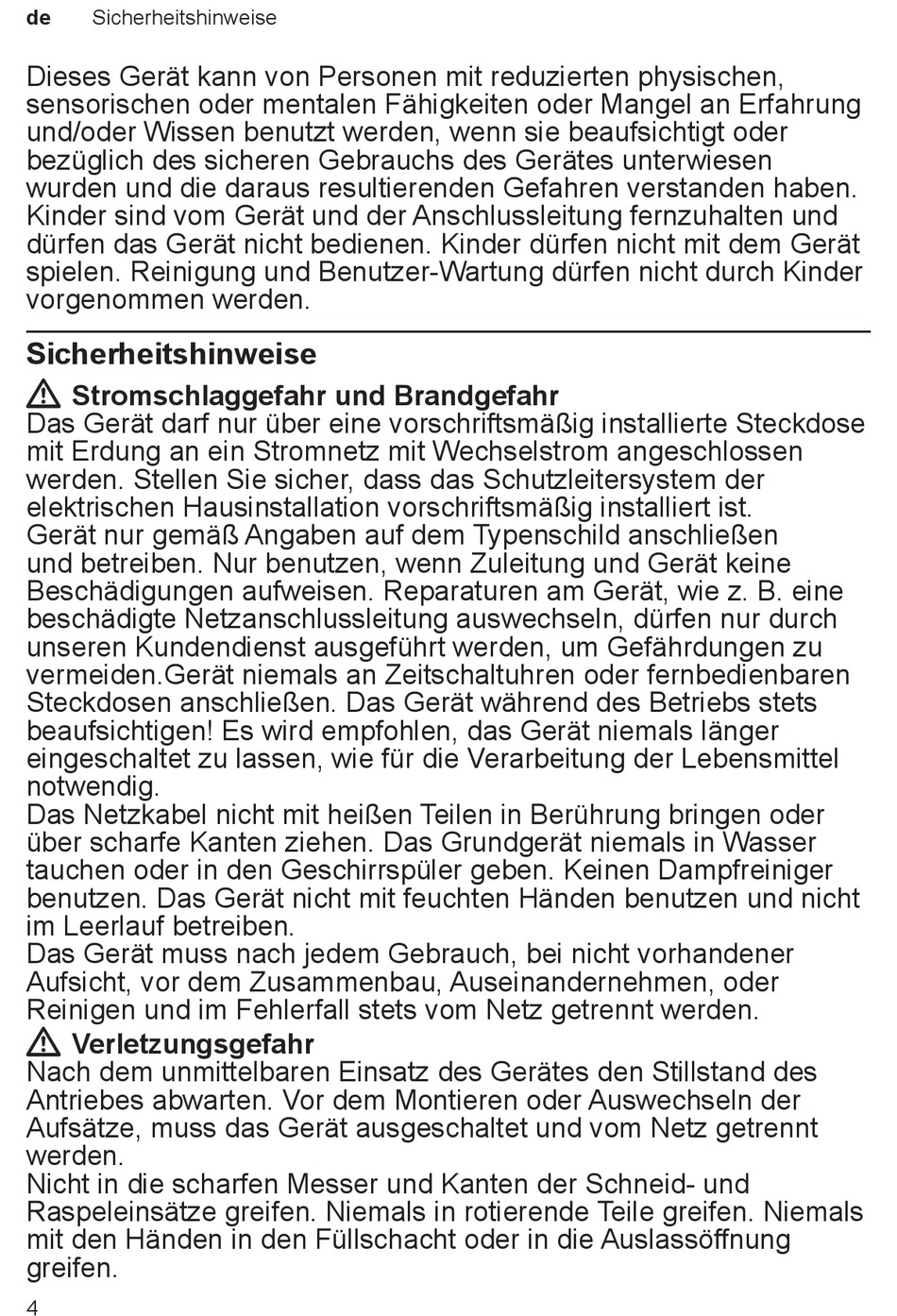 de Sicherheitshinweise

Dieses Gerät kann von Personen mit reduzierten physischen, sensorischen oder mentalen Fähigkeiten oder Mangel an Erfahrung und/oder Wissen benutzt werden, wenn sie beaufsichtigt oder bezüglich des sicheren Gebrauchs des Gerätes unterwiesen wurden und die daraus resultierenden Gefahren verstanden haben. Kinder sind vom Gerät und der Anschlussleitung fernzuhalten und dürfen das Gerät nicht bedienen. Kinder dürfen nicht mit dem Gerät spielen. Reinigung und Benutzer-Wartung dürfen nicht durch Kinder vorgenommen werden.

Sicherheitshinweise

Stromschlaggefahr und Brandgefahr
Das Gerät darf nur über eine vorschriftsmäßig installierte Steckdose mit Erdung an ein Stromnetz mit Wechselstrom angeschlossen werden. Stellen Sie sicher, dass das Schutzleitersystem der elektrischen Hausinstallation vorschriftsmäßig installiert ist.
Gerät nur gemäß Angaben auf dem Typenschild anschließen und betreiben. Nur benutzen, wenn Zuleitung und Gerät keine Beschädigungen aufweisen. Reparaturen am Gerät, wie z. B. eine beschädigte Netzanschlussleitung auswechseln, dürfen nur durch unseren Kundendienst ausgeführt werden, um Gefährdungen zu vermeiden.Gerät niemals an Zeitschaltuhren oder fernbedienbaren Steckdosen anschließen. Das Gerät während des Betriebs stets beaufsichtigen! Es wird empfohlen, das Gerät niemals länger eingeschaltet zu lassen, wie für die Verarbeitung der Lebensmittel notwendig.
Das Netzkabel nicht mit heißen Teilen in Berührung bringen oder über scharfe Kanten ziehen. Das Grundgerät niemals in Wasser tauchen oder in den Geschirrspüler geben. Keinen Dampfreiniger benutzen. Das Gerät nicht mit feuchten Händen benutzen und nicht im Leerlauf betreiben.
Das Gerät muss nach jedem Gebrauch, bei nicht vorhandener Aufsicht, vor dem Zusammenbau, Auseinandernehmen, oder Reinigen und im Fehlerfall stets vom Netz getrennt werden.

Verletzungsgefahr
Nach dem unmittelbaren Einsatz des Gerätes den Stillstand des Antriebes abwarten. Vor dem Montieren oder Auswechseln der Aufsätze, muss das Gerät ausgeschaltet und vom Netz getrennt werden.
Nicht in die scharfen Messer und Kanten der Schneid- und Raspeleinsätze greifen. Niemals in rotierende Teile greifen. Niemals mit den Händen in den Füllschacht oder in die Auslassöffnung greifen.

4